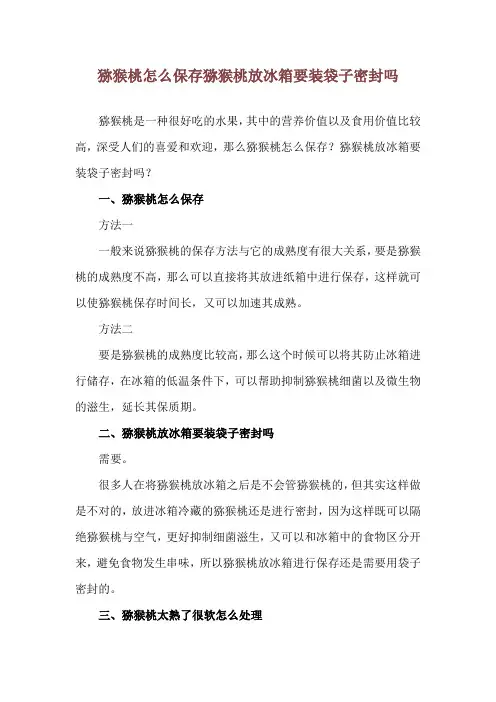 猕猴桃怎么保存猕猴桃放冰箱要装袋子密封吗

猕猴桃是一种很好吃的水果，其中的营养价值以及食用价值比较高，深受人们的喜爱和欢迎，那么猕猴桃怎么保存？猕猴桃放冰箱要装袋子密封吗？

一、猕猴桃怎么保存

方法一

一般来说猕猴桃的保存方法与它的成熟度有很大关系，要是猕猴桃的成熟度不高，那么可以直接将其放进纸箱中进行保存，这样就可以使猕猴桃保存时间长，又可以加速其成熟。

方法二

要是猕猴桃的成熟度比较高，那么这个时候可以将其防止冰箱进行储存，在冰箱的低温条件下，可以帮助抑制猕猴桃细菌以及微生物的滋生，延长其保质期。

二、猕猴桃放冰箱要装袋子密封吗

需要。

很多人在将猕猴桃放冰箱之后是不会管猕猴桃的，但其实这样做是不对的，放进冰箱冷藏的猕猴桃还是进行密封，因为这样既可以隔绝猕猴桃与空气，更好抑制细菌滋生，又可以和冰箱中的食物区分开来，避免食物发生串味，所以猕猴桃放冰箱进行保存还是需要用袋子密封的。

三、猕猴桃太熟了很软怎么处理